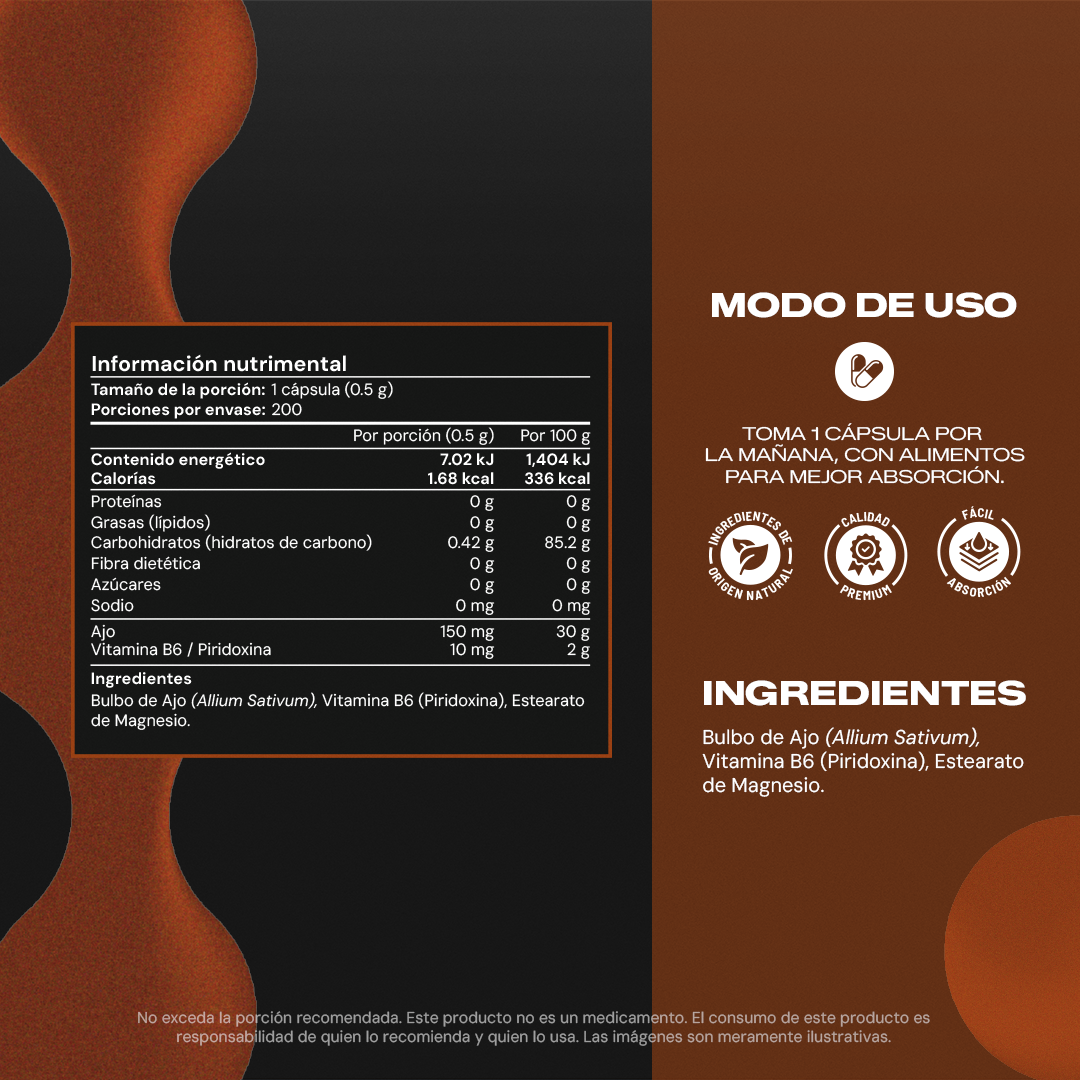 Información nutrimental
Tamaño de la porción: 1 cápsula (0.5 g)
Porciones por envase: 200

| | Por porción (0.5 g) | Por 100 g |
|---|---|---|
| Contenido energético | 7.02 kJ | 1,404 kJ |
| Calorías | 1.68 kcal | 336 kcal |
| Proteínas | 0 g | 0 g |
| Grasas (lípidos) | 0 g | 0 g |
| Carbohidratos (hidratos de carbono) | 0.42 g | 85.2 g |
| Fibra dietética | 0 g | 0 g |
| Azúcares | 0 g | 0 g |
| Sodio | 0 mg | 0 mg |
| Ajo | 150 mg | 30 g |
| Vitamina B6 / Piridoxina | 10 mg | 2 g |

Ingredientes
Bulbo de Ajo (Allium Sativum), Vitamina B6 (Piridoxina), Estearato de Magnesio.

MODO DE USO

TOMA 1 CÁPSULA POR LA MAÑANA, CON ALIMENTOS PARA MEJOR ABSORCIÓN.

INGREDIENTES DE ORIGEN NATURAL

CALIDAD PREMIUM

FÁCIL ABSORCIÓN

INGREDIENTES

Bulbo de Ajo (Allium Sativum), Vitamina B6 (Piridoxina), Estearato de Magnesio.

No exceda la porción recomendada. Este producto no es un medicamento. El consumo de este producto es responsabilidad de quien lo recomienda y quien lo usa. Las imágenes son meramente ilustrativas.